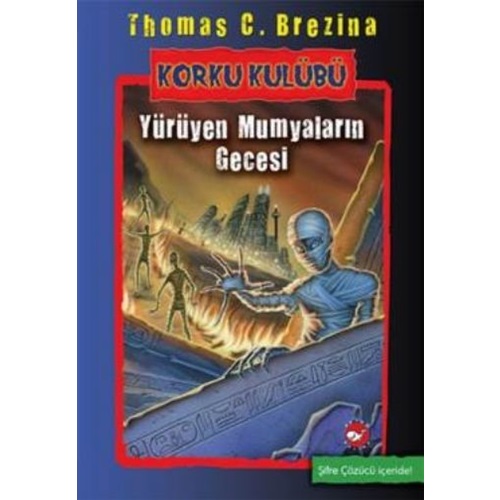 Thomas C. Brezina

KORKU KULÜBÜ

Yürüyen Mumyaların Gecesi

Şifre Çözücü içeride!